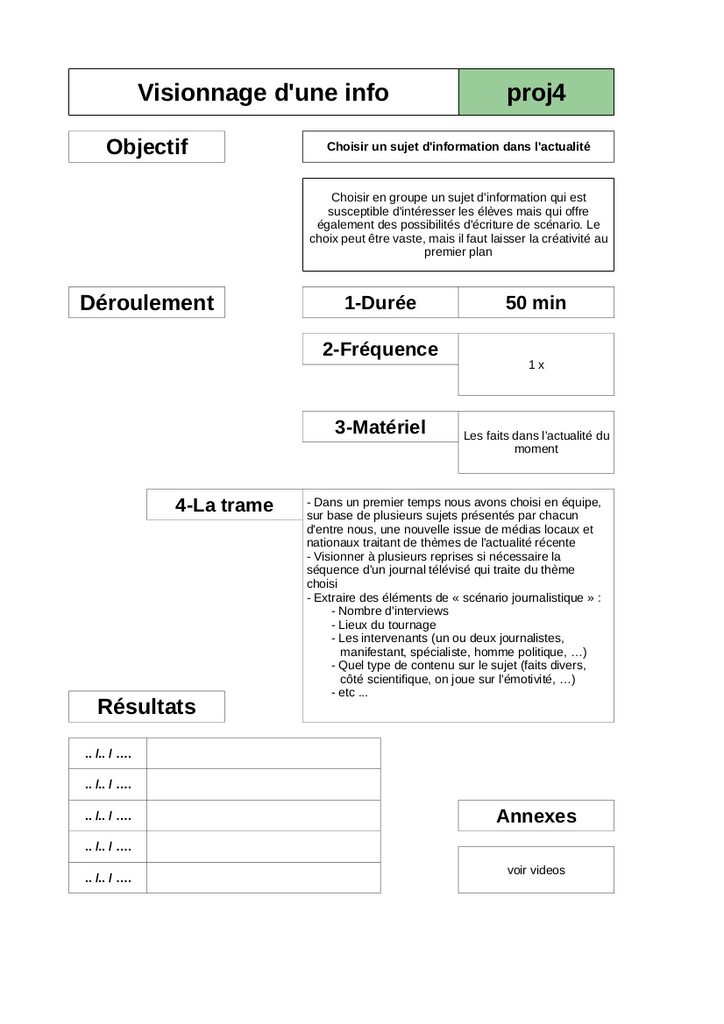 Visionnage d'une info

proj4

Objectif

Choisir un sujet d'information dans l'actualité

Choisir en groupe un sujet d'information qui est susceptible d'intéresser les élèves mais qui offre également des possibilités d'écriture de scénario. Le choix peut être vaste, mais il faut laisser la créativité au premier plan

Déroulement

1-Durée

50 min

2-Fréquence

1 x

3-Matériel

Les faits dans l'actualité du moment

4-La trame

- Dans un premier temps nous avons choisi en équipe, sur base de plusieurs sujets présentés par chacun d'entre nous, une nouvelle issue de médias locaux et nationaux traitant de thèmes de l'actualité récente
- Visionner à plusieurs reprises si nécessaire la séquence d'un journal télévisé qui traite du thème choisi
- Extraire des éléments de « scénario journalistique » :
- Nombre d'interviews
- Lieux du tournage
- Les intervenants (un ou deux journalistes, manifestant, spécialiste, homme politique, …)
- Quel type de contenu sur le sujet (faits divers, côté scientifique, on joue sur l'émotivité, …)
- etc ...

Résultats

| .. /.. / .... | |
|---|---|
| .. /.. / .... | |
| .. /.. / .... | |
| .. /.. / .... | |
| .. /.. / .... | |

Annexes

voir videos